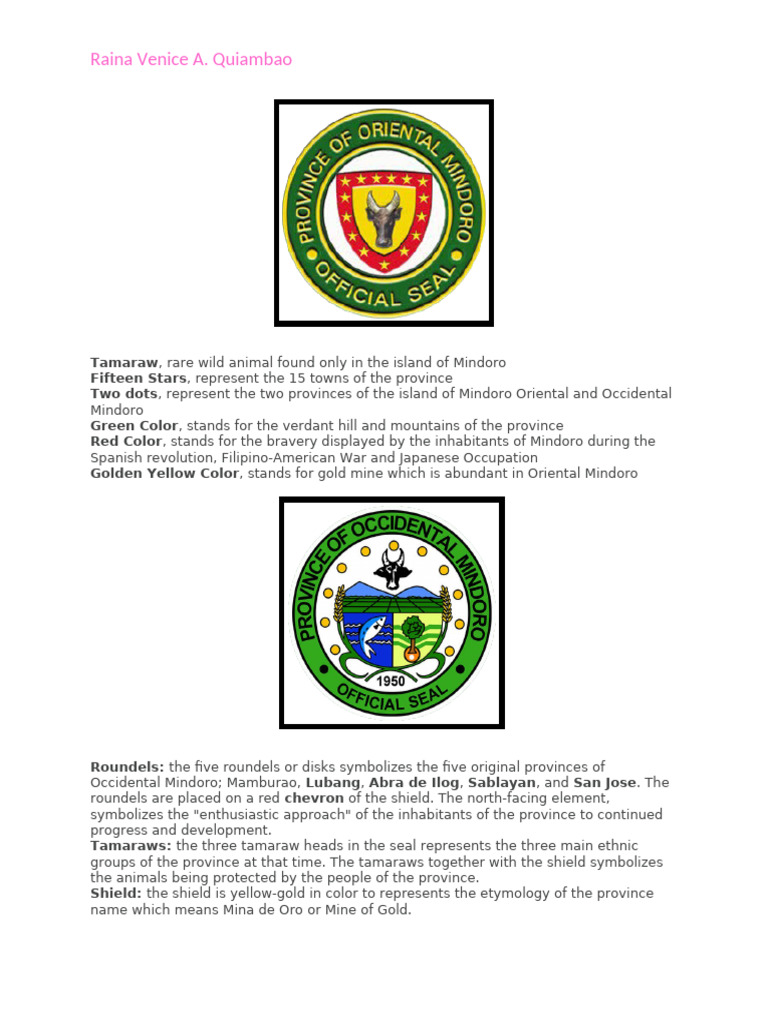 Raina Venice A. Quiambao

PROVINCE OF ORIENTAL MINDORO
OFFICIAL SEAL

**Tamaraw**, rare wild animal found only in the island of Mindoro
**Fifteen Stars**, represent the 15 towns of the province
**Two dots**, represent the two provinces of the island of Mindoro Oriental and Occidental Mindoro
**Green Color**, stands for the verdant hill and mountains of the province
**Red Color**, stands for the bravery displayed by the inhabitants of Mindoro during the Spanish revolution, Filipino-American War and Japanese Occupation
**Golden Yellow Color**, stands for gold mine which is abundant in Oriental Mindoro

PROVINCE OF OCCIDENTAL MINDORO
1950
OFFICIAL SEAL

**Roundels:** the five roundels or disks symbolizes the five original provinces of Occidental Mindoro; Mamburao, **Lubang**, **Abra de Ilog**, **Sablayan**, and **San Jose**. The roundels are placed on a red **chevron** of the shield. The north-facing element, symbolizes the "enthusiastic approach" of the inhabitants of the province to continued progress and development.
**Tamaraws:** the three tamaraw heads in the seal represents the three main ethnic groups of the province at that time. The tamaraws together with the shield symbolizes the animals being protected by the people of the province.
**Shield:** the shield is yellow-gold in color to represents the etymology of the province name which means Mina de Oro or Mine of Gold.